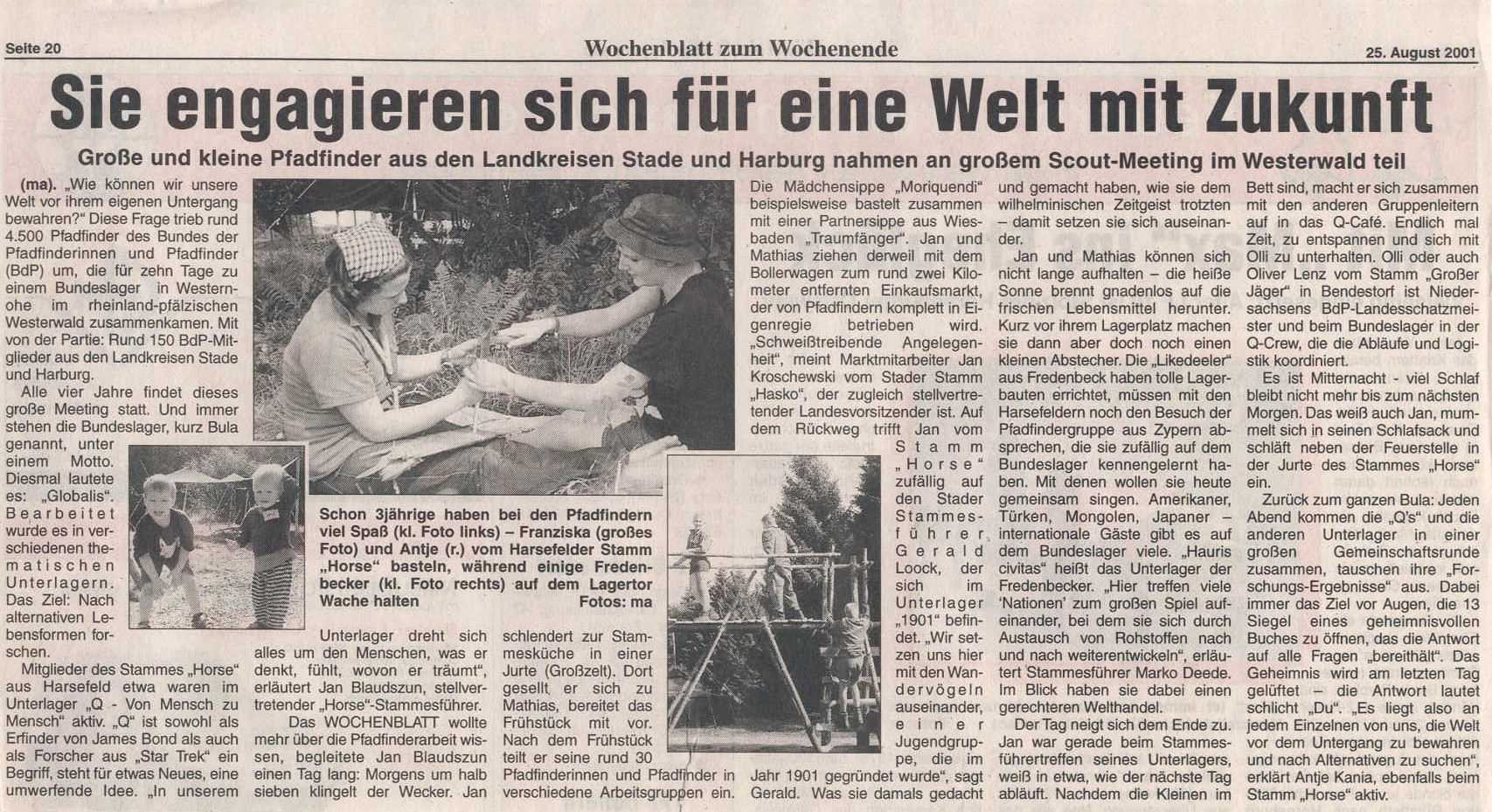 Seite 20

Wochenblatt zum Wochenende

25. August 2001

Sie engagieren sich für eine Welt mit Zukunft

Große und kleine Pfadfinder aus den Landkreisen Stade und Harburg nahmen an großem Scout-Meeting im Westerwald teil

(ma). „Wie können wir unsere Welt vor ihrem eigenen Untergang bewahren?" Diese Frage trieb rund 4.500 Pfadfinder des Bundes der Pfadfinderinnen und Pfadfinder (BdP) um, die für zehn Tage zu einem Bundeslager in Westernohe im rheinland-pfälzischen Westerwald zusammenkamen. Mit von der Partie: Rund 150 BdP-Mitglieder aus den Landkreisen Stade und Harburg.

Alle vier Jahre findet dieses große Meeting statt. Und immer stehen die Bundeslager, kurz Bula genannt, unter einem Motto. Diesmal lautete es: „Globalis". Bearbeitet wurde es in verschiedenen thematischen Unterlagern. Das Ziel: Nach alternativen Lebensformen forschen.

Mitglieder des Stammes „Horse" aus Harsefeld etwa waren im Unterlager „Q - Von Mensch zu Mensch" aktiv. „Q" ist sowohl als Erfinder von James Bond als auch als Forscher aus „Star Trek" ein Begriff, steht für etwas Neues, eine umwerfende Idee. „In unserem Unterlager dreht sich alles um den Menschen, was er denkt, fühlt, wovon er träumt", erläutert Jan Blaudszun, stellvertretender „Horse"-Stammesführer.

Das WOCHENBLATT wollte mehr über die Pfadfinderarbeit wissen, begleitete Jan Blaudszun einen Tag lang: Morgens um halb sieben klingelt der Wecker. Jan schlendert zur Stammesküche in einer Jurte (Großzelt). Dort gesellt er sich zu Mathias, bereitet das Frühstück mit vor. Nach dem Frühstück teilt er seine rund 30 Pfadfinderinnen und Pfadfinder in verschiedene Arbeitsgruppen ein.

Schon 3jährige haben bei den Pfadfindern viel Spaß (kl. Foto links) – Franziska (großes Foto) und Antje (r.) vom Harsefelder Stamm „Horse" basteln, während einige Fredenbecker (kl. Foto rechts) auf dem Lagertor Wache halten Fotos: ma

Die Mädchensippe „Moriquendi" beispielsweise bastelt zusammen mit einer Partnersippe aus Wiesbaden „Traumfänger". Jan und Mathias ziehen derweil mit dem Bollerwagen zum rund zwei Kilometer entfernten Einkaufsmarkt, der von Pfadfindern komplett in Eigenregie betrieben wird. „Schweißtreibende Angelegenheit", meint Marktmitarbeiter Jan Kroschewski vom Stader Stamm „Hasko", der zugleich stellvertretender Landesvorsitzender ist. Auf dem Rückweg trifft Jan vom Stamm „Horse" zufällig auf den Stader Stammesführer Gerald Loock, der sich im Unterlager „1901" befindet. „Wir setzen uns hier mit den Wandervögeln auseinander, einer Jugendgruppe, die im Jahr 1901 gegründet wurde", sagt Gerald. Was sie damals gedacht und gemacht haben, wie sie dem wilhelminischen Zeitgeist trotzten – damit setzen sie sich auseinander.

Jan und Mathias können sich nicht lange aufhalten – die heiße Sonne brennt gnadenlos auf die frischen Lebensmittel herunter. Kurz vor ihrem Lagerplatz machen sie dann aber doch noch einen kleinen Abstecher. Die „Likedeeler" aus Fredenbeck haben tolle Lagerbauten errichtet, müssen mit den Harsefeldern noch den Besuch der Pfadfindergruppe aus Zypern absprechen, die sie zufällig auf dem Bundeslager kennengelernt haben. Mit denen wollen sie heute gemeinsam singen. Amerikaner, Türken, Mongolen, Japaner – internationale Gäste gibt es auf dem Bundeslager viele. „Hauris civitas" heißt das Unterlager der Fredenbecker. „Hier treffen viele 'Nationen' zum großen Spiel aufeinander, bei dem sie sich durch Austausch von Rohstoffen nach und nach weiterentwickeln", erläutert Stammesführer Marko Deede. Im Blick haben sie dabei einen gerechteren Welthandel.

Der Tag neigt sich dem Ende zu. Jan war gerade beim Stammesführertreffen seines Unterlagers, weiß in etwa, wie der nächste Tag abläuft. Nachdem die Kleinen im Bett sind, macht er sich zusammen mit den anderen Gruppenleitern auf in das Q-Café. Endlich mal Zeit, zu entspannen und sich mit Olli zu unterhalten. Olli oder auch Oliver Lenz vom Stamm „Großer Jäger" in Bendestorf ist Niedersachsens BdP-Landesschatzmeister und beim Bundeslager in der Q-Crew, die die Abläufe und Logistik koordiniert.

Es ist Mitternacht - viel Schlaf bleibt nicht mehr bis zum nächsten Morgen. Das weiß auch Jan, mummelt sich in seinen Schlafsack und schläft neben der Feuerstelle in der Jurte des Stammes „Horse" ein.

Zurück zum ganzen Bula: Jeden Abend kommen die „Q's" und die anderen Unterlager in einer großen Gemeinschaftsrunde zusammen, tauschen ihre „Forschungs-Ergebnisse" aus. Dabei immer das Ziel vor Augen, die 13 Siegel eines geheimnisvollen Buches zu öffnen, das die Antwort auf alle Fragen „bereithält". Das Geheimnis wird am letzten Tag gelüftet – die Antwort lautet schlicht „Du". „Es liegt also an jedem Einzelnen von uns, die Welt vor dem Untergang zu bewahren und nach Alternativen zu suchen", erklärt Antje Kania, ebenfalls beim Stamm „Horse" aktiv.